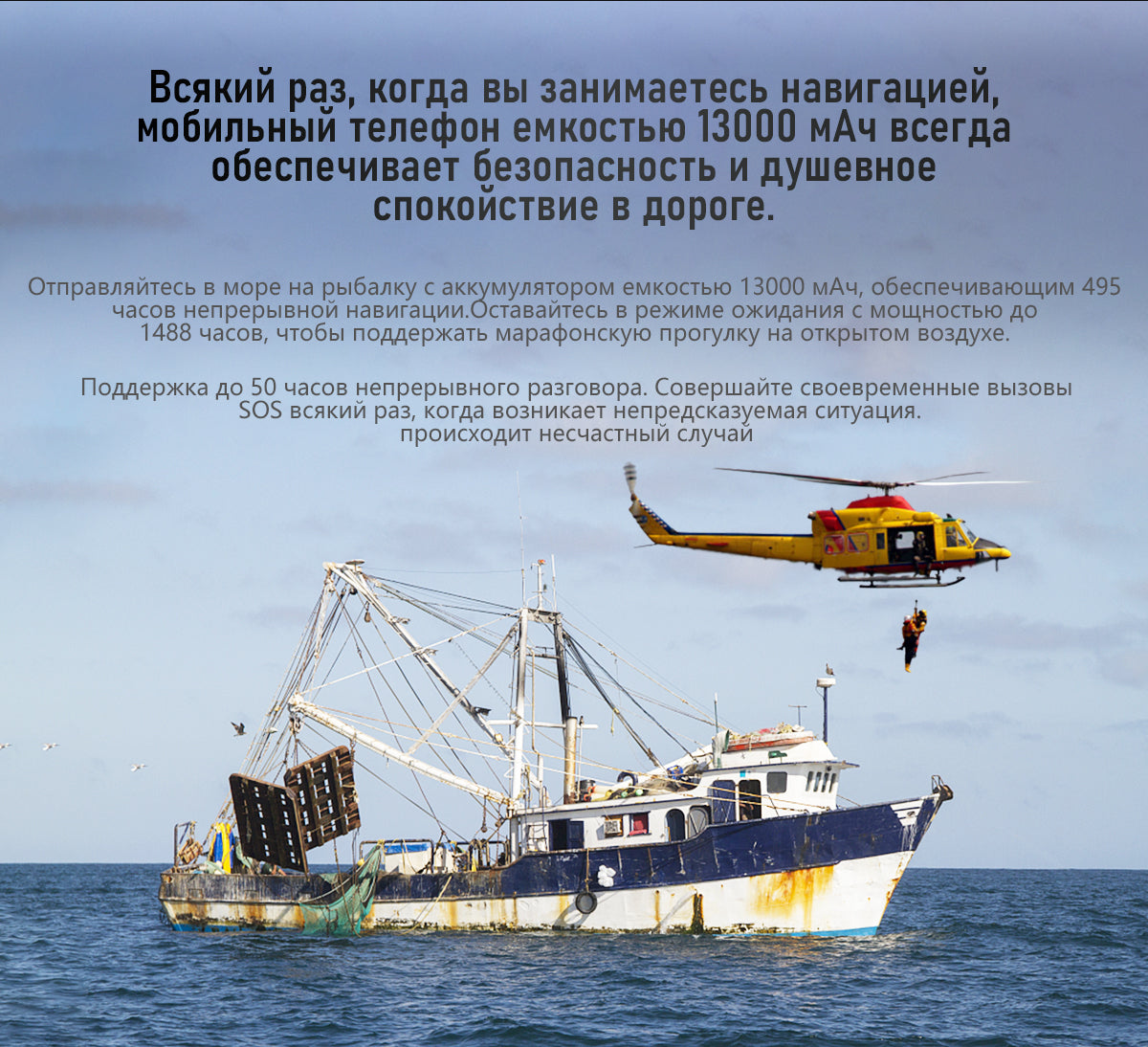 Всякий раз, когда вы занимаетесь навигацией, мобильный телефон емкостью 13000 мАч всегда обеспечивает безопасность и душевное спокойствие в дороге.

Отправляйтесь в море на рыбалку с аккумулятором емкостью 13000 мАч, обеспечивающим 495 часов непрерывной навигации.Оставайтесь в режиме ожидания с мощностью до 1488 часов, чтобы поддержать марафонскую прогулку на открытом воздухе.

Поддержка до 50 часов непрерывного разговора. Совершайте своевременные вызовы SOS всякий раз, когда возникает непредсказуемая ситуация. происходит несчастный случай